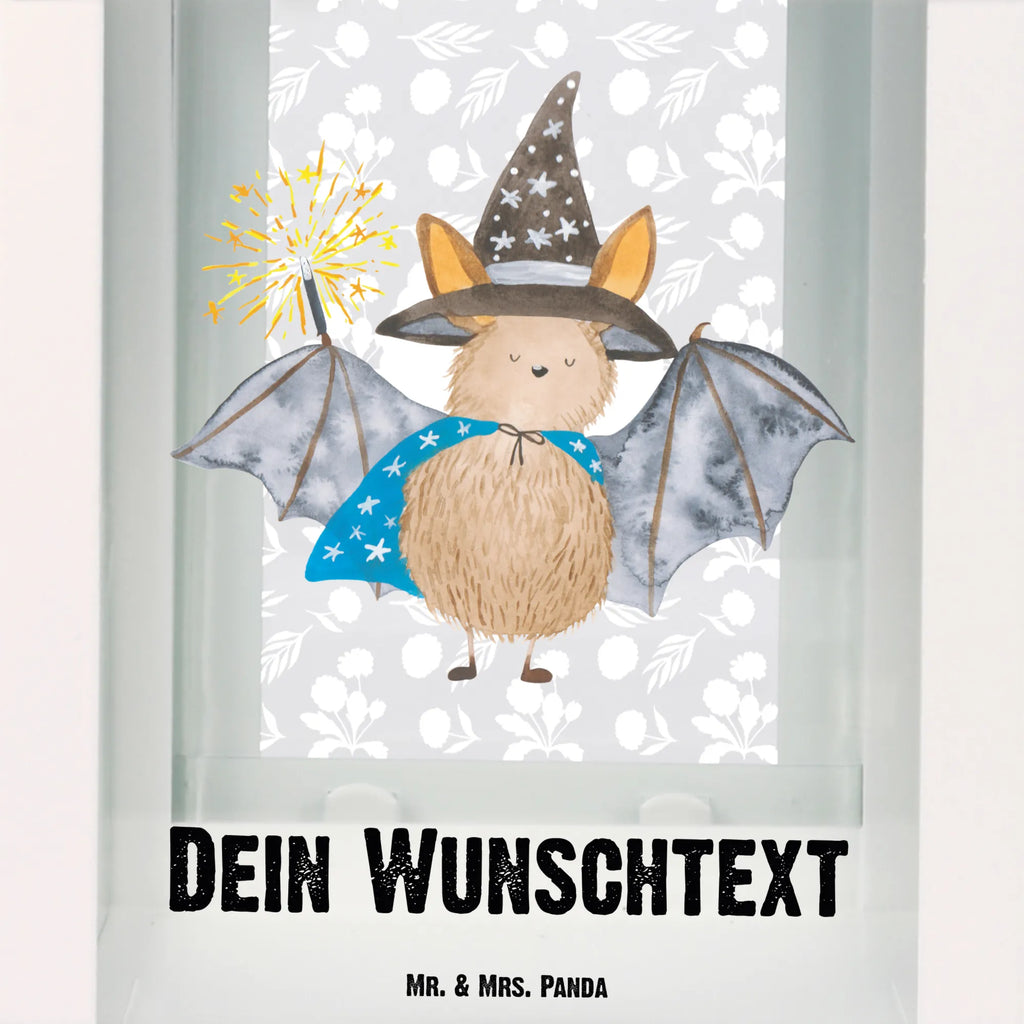 Dein Wunschtext

Mr. & Mrs. Panda